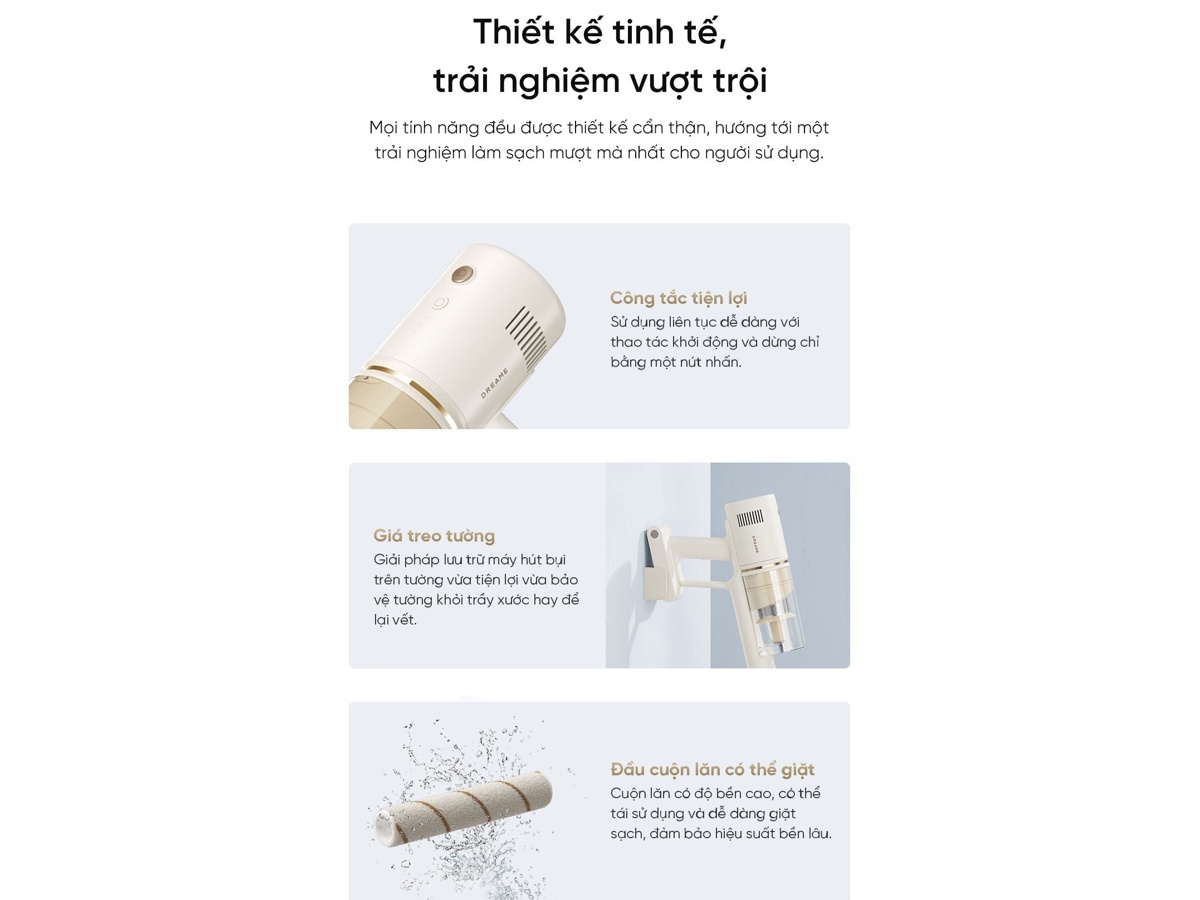 Thiết kế tinh tế,
trải nghiệm vượt trội

Mọi tính năng đều được thiết kế cẩn thận, hướng tới một trải nghiệm làm sạch mượt mà nhất cho người sử dụng.

DREAME

Công tắc tiện lợi

Sử dụng liên tục dễ dàng với thao tác khởi động và dừng chỉ bằng một nút nhấn.

Giá treo tường

Giải pháp lưu trữ máy hút bụi trên tường vừa tiện lợi vừa bảo vệ tường khỏi trầy xước hay để lại vết.

Đầu cuộn lăn có thể giặt

Cuộn lăn có độ bền cao, có thể tái sử dụng và dễ dàng giặt sạch, đảm bảo hiệu suất bền lâu.